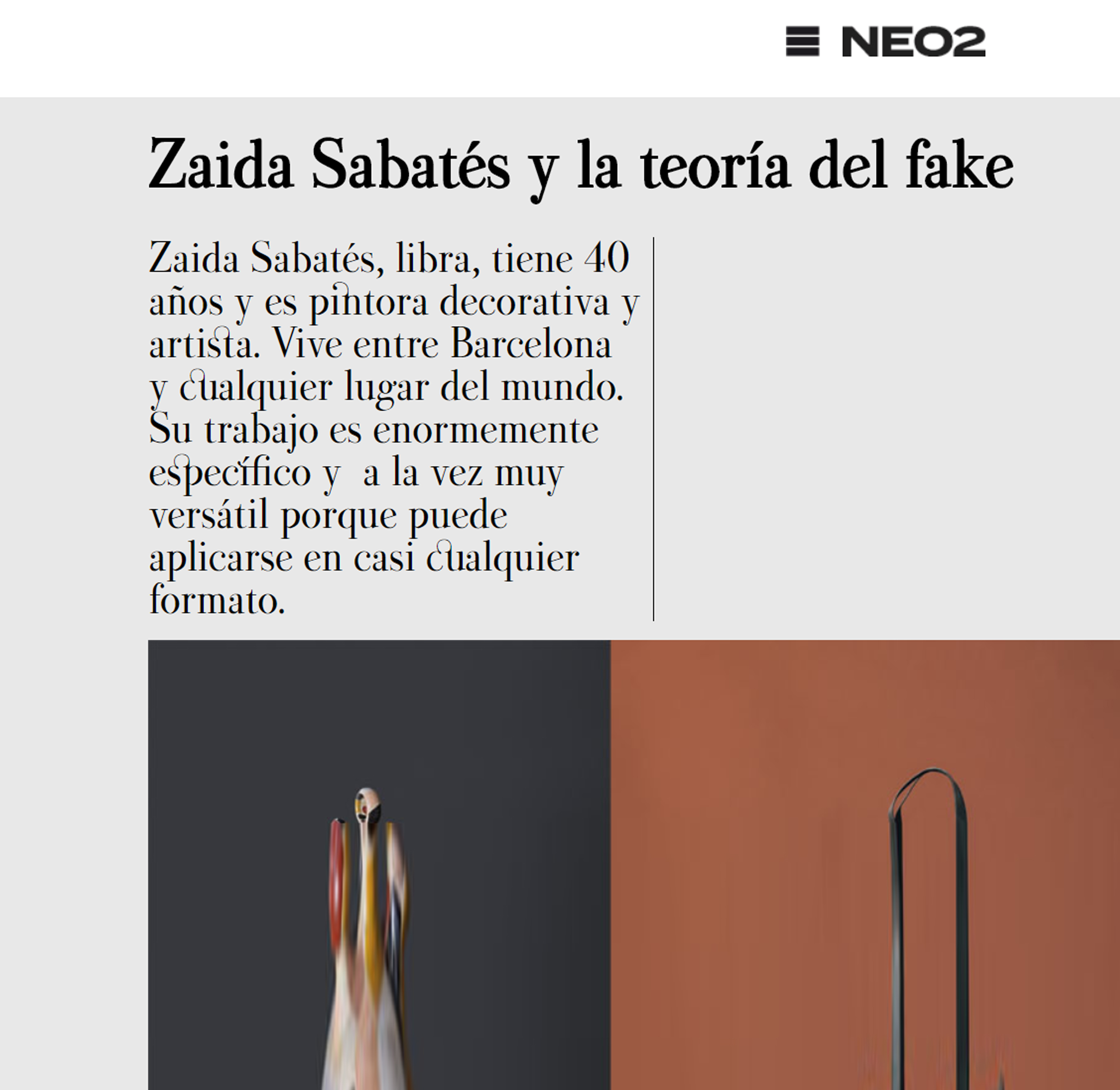 NEO2

Zaida Sabatés y la teoría del fake

Zaida Sabatés, libra, tiene 40 años y es pintora decorativa y artista. Vive entre Barcelona y cualquier lugar del mundo. Su trabajo es enormemente específico y a la vez muy versátil porque puede aplicarse en casi cualquier formato.